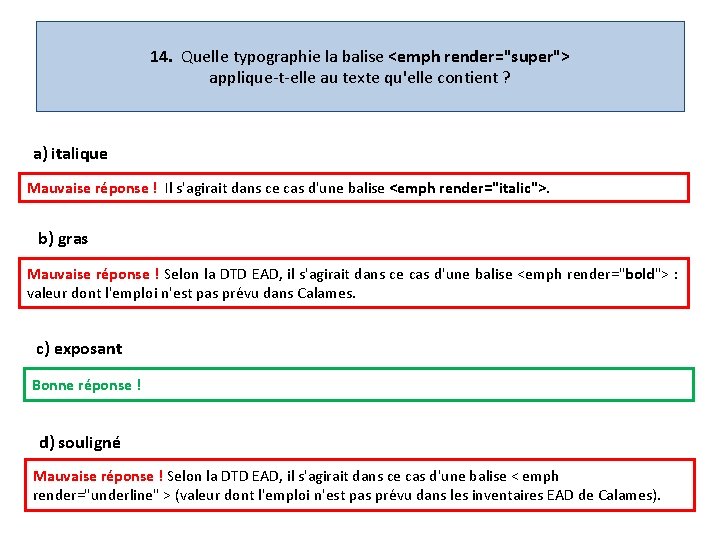 14. Quelle typographie la balise <emph render="super"> applique-t-elle au texte qu'elle contient ?

a) italique

Mauvaise réponse ! Il s'agirait dans ce cas d'une balise <emph render="italic">.

b) gras

Mauvaise réponse ! Selon la DTD EAD, il s'agirait dans ce cas d'une balise <emph render="bold"> : valeur dont l'emploi n'est pas prévu dans Calames.

c) exposant

Bonne réponse !

d) souligné

Mauvaise réponse ! Selon la DTD EAD, il s'agirait dans ce cas d'une balise < emph render="underline" > (valeur dont l'emploi n'est pas prévu dans les inventaires EAD de Calames).